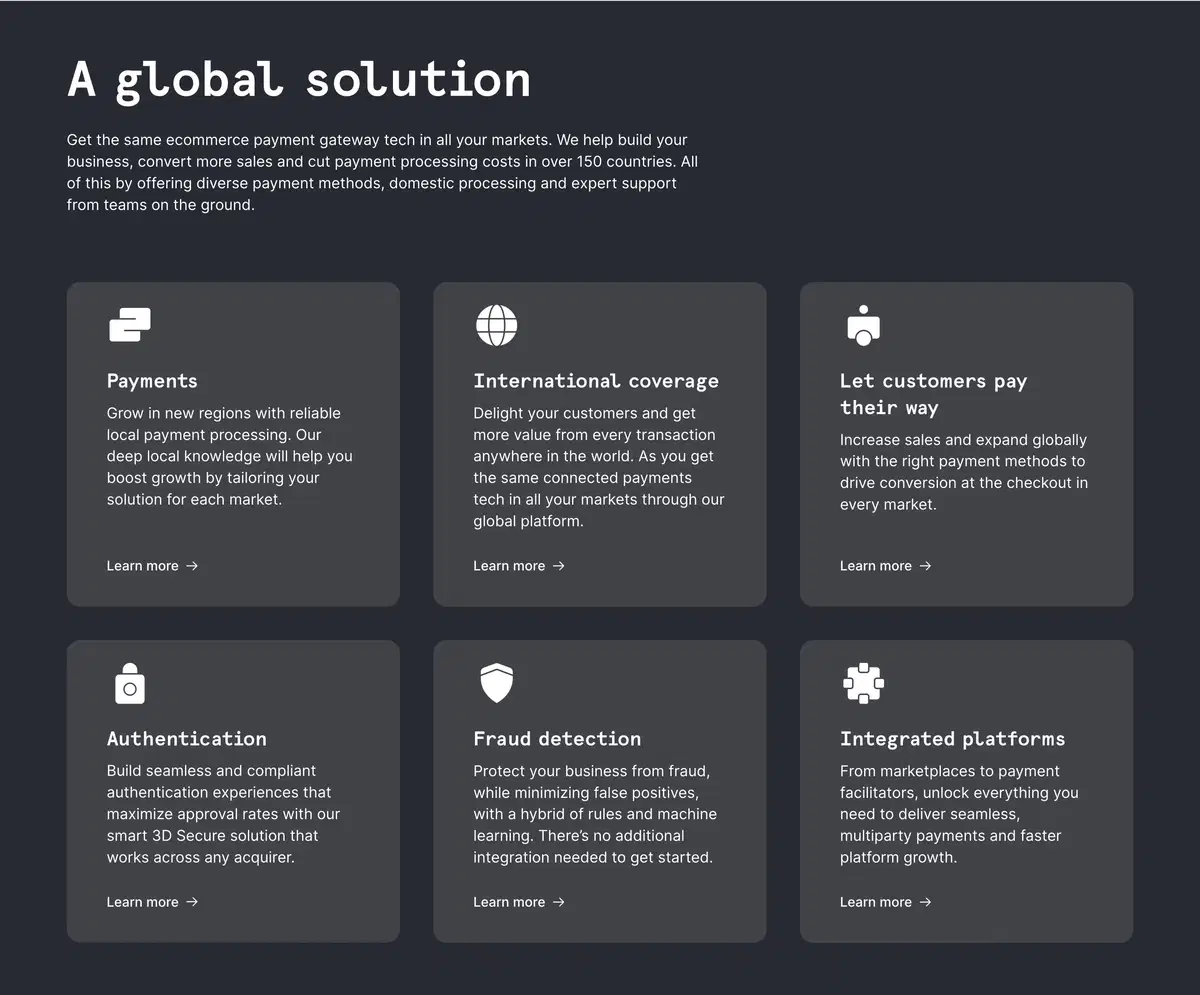 A global solution

Get the same ecommerce payment gateway tech in all your markets. We help build your business, convert more sales and cut payment processing costs in over 150 countries. All of this by offering diverse payment methods, domestic processing and expert support from teams on the ground.

Payments

Grow in new regions with reliable local payment processing. Our deep local knowledge will help you boost growth by tailoring your solution for each market.

Learn more →

International coverage

Delight your customers and get more value from every transaction anywhere in the world. As you get the same connected payments tech in all your markets through our global platform.

Learn more →

Let customers pay their way

Increase sales and expand globally with the right payment methods to drive conversion at the checkout in every market.

Learn more →

Authentication

Build seamless and compliant authentication experiences that maximize approval rates with our smart 3D Secure solution that works across any acquirer.

Learn more →

Fraud detection

Protect your business from fraud, while minimizing false positives, with a hybrid of rules and machine learning. There's no additional integration needed to get started.

Learn more →

Integrated platforms

From marketplaces to payment facilitators, unlock everything you need to deliver seamless, multiparty payments and faster platform growth.

Learn more →